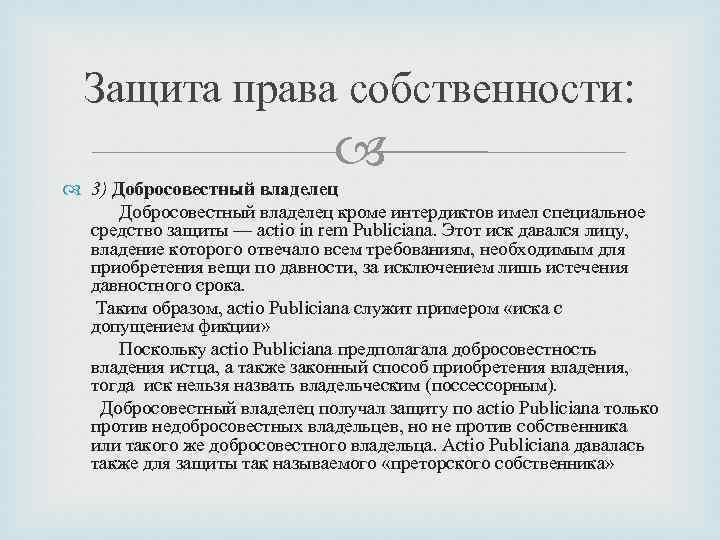 Защита права собственности:

3) Добросовестный владелец

Добросовестный владелец кроме интердиктов имел специальное средство защиты — actio in rem Publiciana. Этот иск давался лицу, владение которого отвечало всем требованиям, необходимым для приобретения вещи по давности, за исключением лишь истечения давностного срока.

Таким образом, actio Publiciana служит примером «иска с допущением фикции»

Поскольку actio Publiciana предполагала добросовестность владения истца, а также законный способ приобретения владения, тогда иск нельзя назвать владельческим (поссессорным).

Добросовестный владелец получал защиту по actio Publiciana только против недобросовестных владельцев, но не против собственника или такого же добросовестного владельца. Actio Publiciana давалась также для защиты так называемого «преторского собственника»